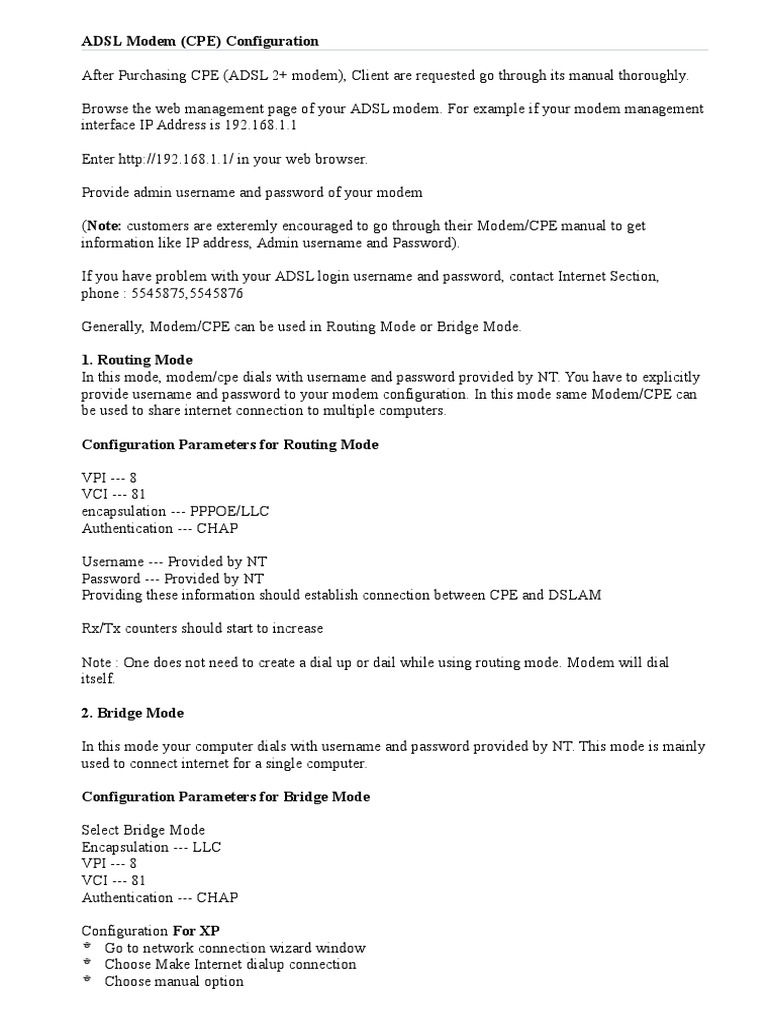 ADSL Modem (CPE) Configuration

After Purchasing CPE (ADSL 2+ modem), Client are requested go through its manual thoroughly.

Browse the web management page of your ADSL modem. For example if your modem management interface IP Address is 192.168.1.1

Enter http://192.168.1.1/ in your web browser.

Provide admin username and password of your modem

(Note: customers are exteremly encouraged to go through their Modem/CPE manual to get information like IP address, Admin username and Password).

If you have problem with your ADSL login username and password, contact Internet Section, phone : 5545875,5545876

Generally, Modem/CPE can be used in Routing Mode or Bridge Mode.

1. Routing Mode
In this mode, modem/cpe dials with username and password provided by NT. You have to explicitly provide username and password to your modem configuration. In this mode same Modem/CPE can be used to share internet connection to multiple computers.

Configuration Parameters for Routing Mode

VPI --- 8
VCI --- 81
encapsulation --- PPPOE/LLC
Authentication --- CHAP

Username --- Provided by NT
Password --- Provided by NT
Providing these information should establish connection between CPE and DSLAM

Rx/Tx counters should start to increase

Note : One does not need to create a dial up or dail while using routing mode. Modem will dial itself.

2. Bridge Mode

In this mode your computer dials with username and password provided by NT. This mode is mainly used to connect internet for a single computer.

Configuration Parameters for Bridge Mode

Select Bridge Mode
Encapsulation --- LLC
VPI --- 8
VCI --- 81
Authentication --- CHAP

Configuration For XP
* Go to network connection wizard window
* Choose Make Internet dialup connection
* Choose manual option